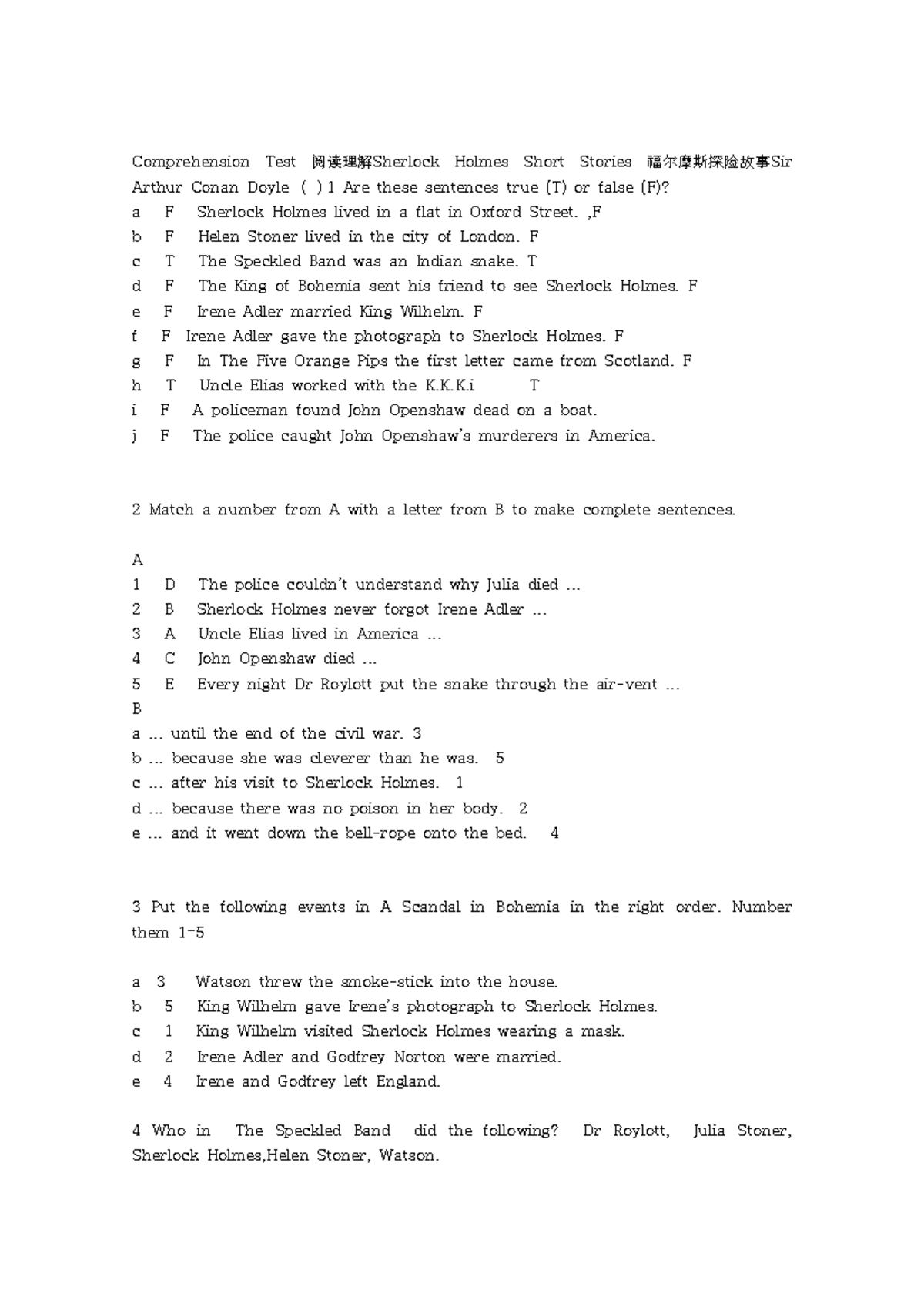 Comprehension Test 阅读理解Sherlock Holmes Short Stories 福尔摩斯探险故事Sir Arthur Conan Doyle ( ) 1 Are these sentences true (T) or false (F)?
a F Sherlock Holmes lived in a flat in Oxford Street. ,F
b F Helen Stoner lived in the city of London. F
c T The Speckled Band was an Indian snake. T
d F The King of Bohemia sent his friend to see Sherlock Holmes. F
e F Irene Adler married King Wilhelm. F
f F Irene Adler gave the photograph to Sherlock Holmes. F
g F In The Five Orange Pips the first letter came from Scotland. F
h T Uncle Elias worked with the K.K.K.i T
i F A policeman found John Openshaw dead on a boat.
j F The police caught John Openshaw's murderers in America.

2 Match a number from A with a letter from B to make complete sentences.

A
1 D The police couldn't understand why Julia died ...
2 B Sherlock Holmes never forgot Irene Adler ...
3 A Uncle Elias lived in America ...
4 C John Openshaw died ...
5 E Every night Dr Roylott put the snake through the air-vent ...
B
a ... until the end of the civil war. 3
b ... because she was cleverer than he was. 5
c ... after his visit to Sherlock Holmes. 1
d ... because there was no poison in her body. 2
e ... and it went down the bell-rope onto the bed. 4

3 Put the following events in A Scandal in Bohemia in the right order. Number them 1-5

a 3 Watson threw the smoke-stick into the house.
b 5 King Wilhelm gave Irene's photograph to Sherlock Holmes.
c 1 King Wilhelm visited Sherlock Holmes wearing a mask.
d 2 Irene Adler and Godfrey Norton were married.
e 4 Irene and Godfrey left England.

4 Who in The Speckled Band did the following? Dr Roylott, Julia Stoner, Sherlock Holmes,Helen Stoner, Watson.